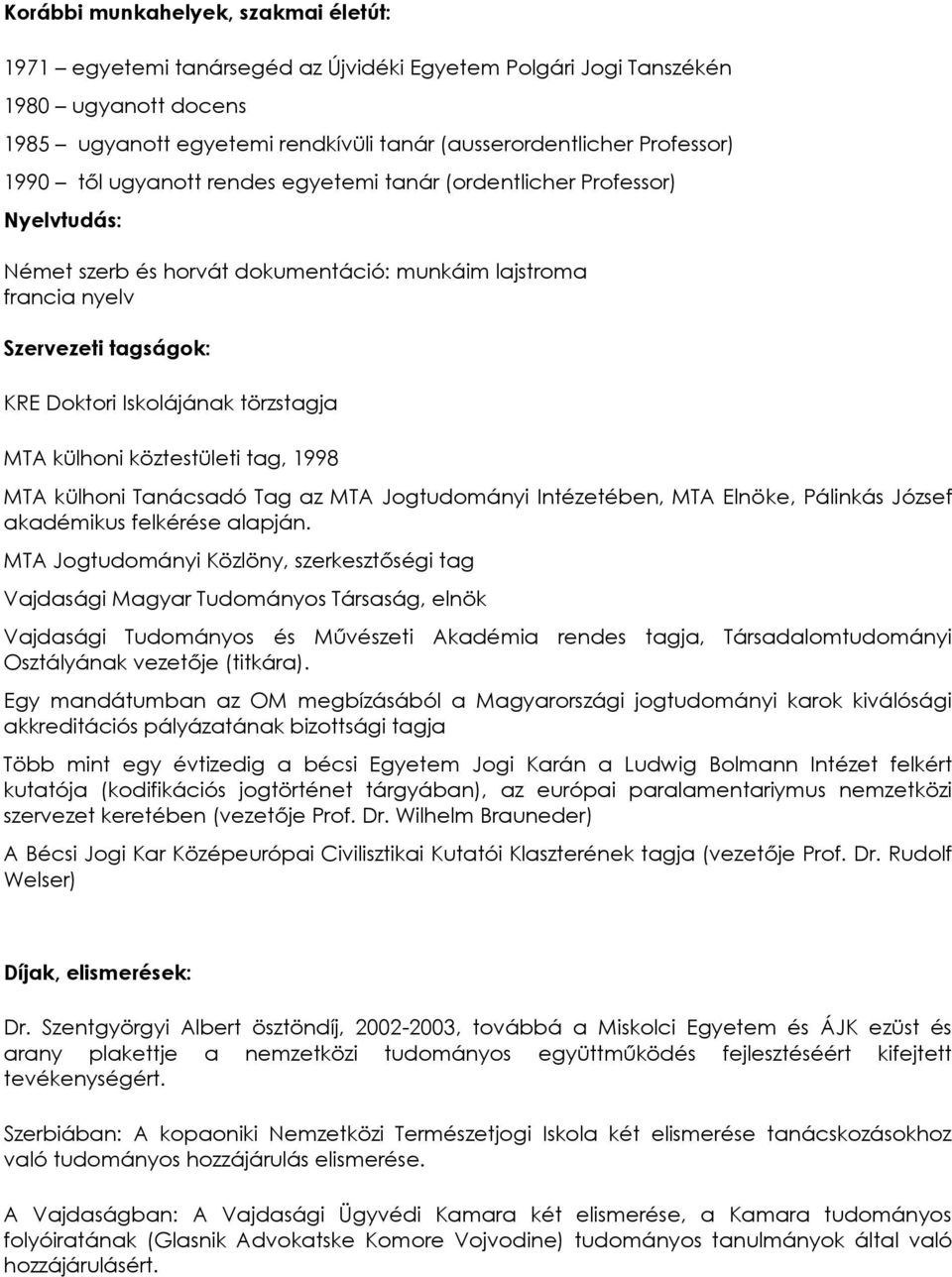 Korábbi munkahelyek, szakmai életút:

1971 – egyetemi tanársegéd az Újvidéki Egyetem Polgári Jogi Tanszékén

1980 – ugyanott docens

1985 – ugyanott egyetemi rendkívüli tanár (ausserordentlicher Professor)

1990 – től ugyanott rendes egyetemi tanár (ordentlicher Professor)

Nyelvtudás:

Német szerb és horvát dokumentáció: munkáim lajstroma francia nyelv

Szervezeti tagságok:

KRE Doktori Iskolájának törzstagja

MTA külhoni köztestületi tag, 1998

MTA külhoni Tanácsadó Tag az MTA Jogtudományi Intézetében, MTA Elnöke, Pálinkás József akadémikus felkérése alapján.

MTA Jogtudományi Közlöny, szerkesztőségi tag

Vajdasági Magyar Tudományos Társaság, elnök

Vajdasági Tudományos és Művészeti Akadémia rendes tagja, Társadalomtudományi Osztályának vezetője (titkára).

Egy mandátumban az OM megbízásából a Magyarországi jogtudományi karok kiválósági akkreditációs pályázatának bizottsági tagja

Több mint egy évtizedig a bécsi Egyetem Jogi Karán a Ludwig Bolmann Intézet felkért kutatója (kodifikációs jogtörténet tárgyában), az európai paralamentariymus nemzetközi szervezet keretében (vezetője Prof. Dr. Wilhelm Brauneder)

A Bécsi Jogi Kar Középeurópai Civilisztikai Kutatói Klaszterének tagja (vezetője Prof. Dr. Rudolf Welser)

Díjak, elismerések:

Dr. Szentgyörgyi Albert ösztöndíj, 2002-2003, továbbá a Miskolci Egyetem és ÁJK ezüst és arany plakettje a nemzetközi tudományos együttműködés fejlesztéséért kifejtett tevékenységért.

Szerbiában: A kopaoniki Nemzetközi Természetjogi Iskola két elismerése tanácskozásokhoz való tudományos hozzájárulás elismerése.

A Vajdaságban: A Vajdasági Ügyvédi Kamara két elismerése, a Kamara tudományos folyóiratának (Glasnik Advokatske Komore Vojvodine) tudományos tanulmányok által való hozzájárulásért.